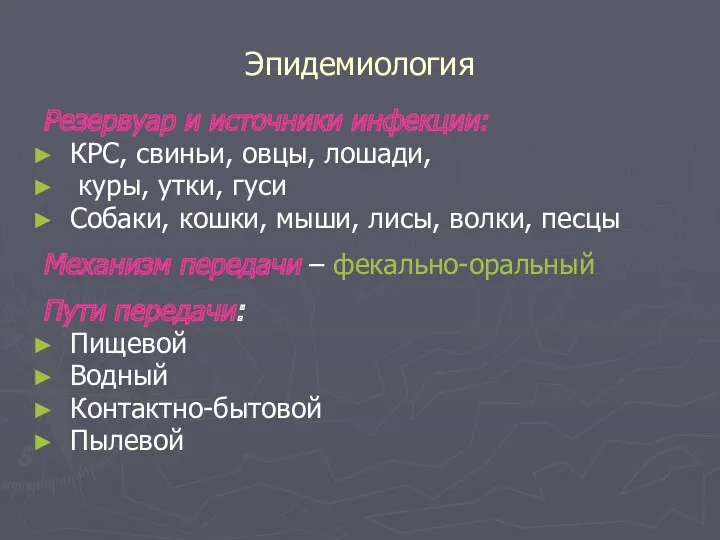 Эпидемиология

Резервуар и источники инфекции:
► КРС, свиньи, овцы, лошади,
► куры, утки, гуси
► Собаки, кошки, мыши, лисы, волки, песцы

Механизм передачи – фекально-оральный

Пути передачи:
► Пищевой
► Водный
► Контактно-бытовой
► Пылевой